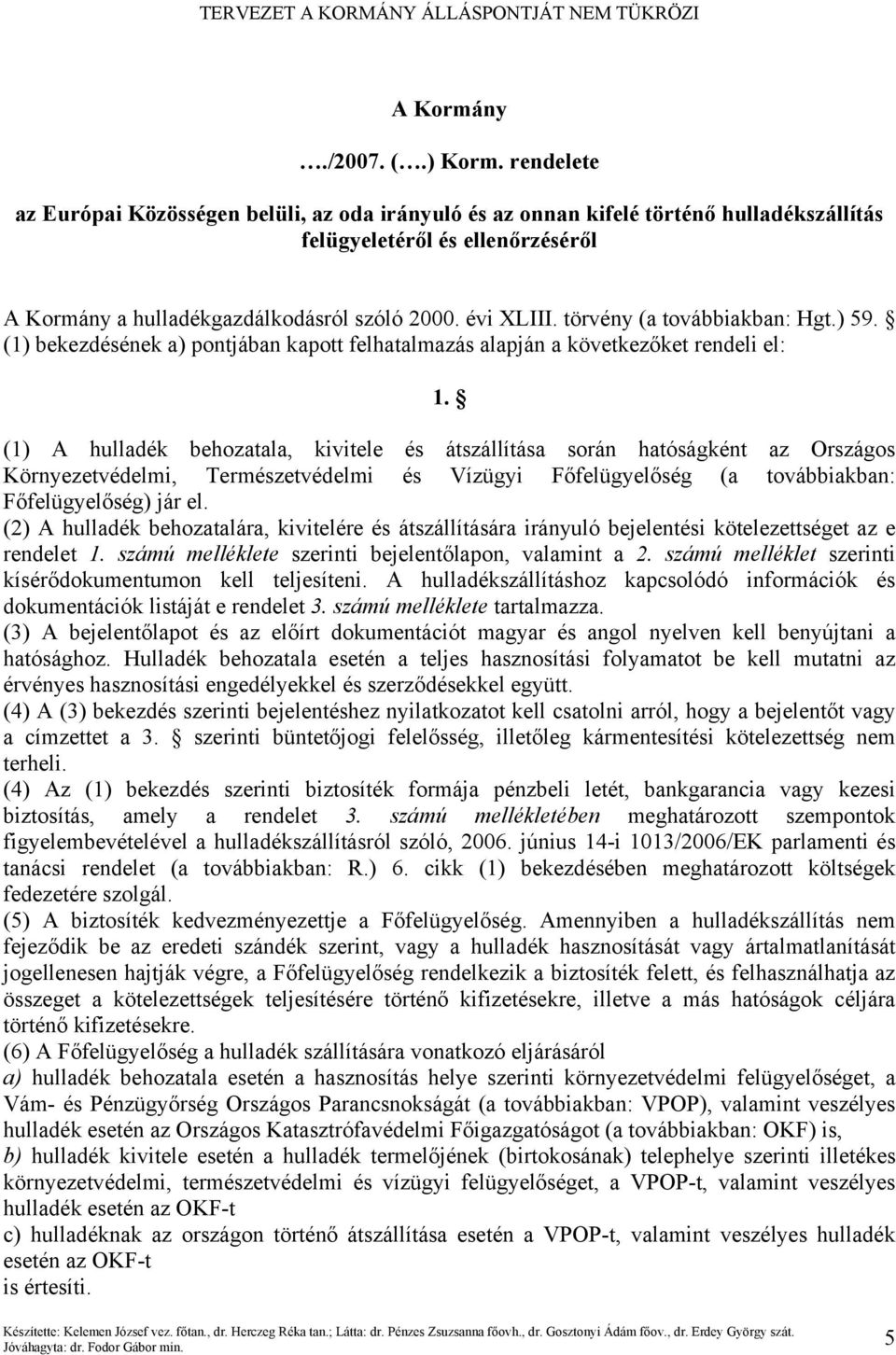 TERVEZET A KORMÁNY ÁLLÁSPONTJÁT NEM TÜKRÖZI

A Kormány

…./2007. (….) Korm. rendelete

az Európai Közösségen belüli, az oda irányuló és az onnan kifelé történő hulladékszállítás felügyeletéről és ellenőrzéséről

A Kormány a hulladékgazdálkodásról szóló 2000. évi XLIII. törvény (a továbbiakban: Hgt.) 59. § (1) bekezdésének a) pontjában kapott felhatalmazás alapján a következőket rendeli el:

1. §

(1) A hulladék behozatala, kivitele és átszállítása során hatóságként az Országos Környezetvédelmi, Természetvédelmi és Vízügyi Főfelügyelőség (a továbbiakban: Főfelügyelőség) jár el.
(2) A hulladék behozatalára, kivitelére és átszállítására irányuló bejelentési kötelezettséget az e rendelet 1. számú melléklete szerinti bejelentőlapon, valamint a 2. számú melléklet szerinti kísérődokumentumon kell teljesíteni. A hulladékszállításhoz kapcsolódó információk és dokumentációk listáját e rendelet 3. számú melléklete tartalmazza.
(3) A bejelentőlapot és az előírt dokumentációt magyar és angol nyelven kell benyújtani a hatósághoz. Hulladék behozatala esetén a teljes hasznosítási folyamatot be kell mutatni az érvényes hasznosítási engedélyekkel és szerződésekkel együtt.
(4) A (3) bekezdés szerinti bejelentéshez nyilatkozatot kell csatolni arról, hogy a bejelentőt vagy a címzettet a 3. § szerinti büntetőjogi felelősség, illetőleg kármentesítési kötelezettség nem terheli.
(4) Az (1) bekezdés szerinti biztosíték formája pénzbeli letét, bankgarancia vagy kezesi biztosítás, amely a rendelet 3. számú mellékletében meghatározott szempontok figyelembevételével a hulladékszállításról szóló, 2006. június 14-i 1013/2006/EK parlamenti és tanácsi rendelet (a továbbiakban: R.) 6. cikk (1) bekezdésében meghatározott költségek fedezetére szolgál.
(5) A biztosíték kedvezményezettje a Főfelügyelőség. Amennyiben a hulladékszállítás nem fejeződik be az eredeti szándék szerint, vagy a hulladék hasznosítását vagy ártalmatlanítását jogellenesen hajtják végre, a Főfelügyelőség rendelkezik a biztosíték felett, és felhasználhatja az összeget a kötelezettségek teljesítésére történő kifizetésekre, illetve a más hatóságok céljára történő kifizetésekre.
(6) A Főfelügyelőség a hulladék szállítására vonatkozó eljárásáról
a) hulladék behozatala esetén a hasznosítás helye szerinti környezetvédelmi felügyelőséget, a Vám- és Pénzügyőrség Országos Parancsnokságát (a továbbiakban: VPOP), valamint veszélyes hulladék esetén az Országos Katasztrófavédelmi Főigazgatóságot (a továbbiakban: OKF) is,
b) hulladék kivitele esetén a hulladék termelőjének (birtokosának) telephelye szerinti illetékes környezetvédelmi, természetvédelmi és vízügyi felügyelőséget, a VPOP-t, valamint veszélyes hulladék esetén az OKF-t
c) hulladéknak az országon történő átszállítása esetén a VPOP-t, valamint veszélyes hulladék esetén az OKF-t
is értesíti.

Készítette: Kelemen József vez. főtan., dr. Herczeg Réka tan.; Látta: dr. Pénzes Zsuzsanna főovh., dr. Gosztonyi Ádám főov., dr. Erdey György szát. Jóváhagyta: dr. Fodor Gábor min.
5